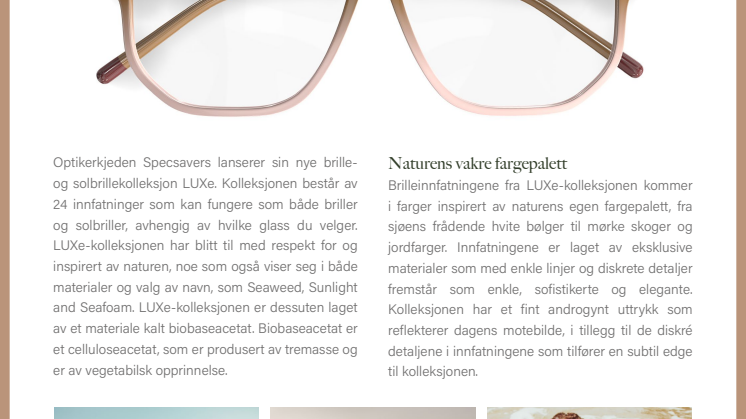 Optikerkjeden Specsavers lanserer sin nye brille- og solbrillekolleksjon LUXe. Kolleksjonen består av 24 innfatninger som kan fungere som både briller og solbriller, avhengig av hvilke glass du velger. LUXe-kolleksjonen har blitt til med respekt for og inspirert av naturen, noe som også viser seg i både materialer og valg av navn, som Seaweed, Sunlight and Seafoam. LUXe-kolleksjonen er dessuten laget av et materiale kalt biobaseacetat. Biobaseacetat er et celluloseacetat, som er produsert av tremasse og er av vegetabilsk opprinnelse.

Naturens vakre fargepalett

Brilleinnfatningene fra LUXe-kolleksjonen kommer i farger inspirert av naturens egen fargepalett, fra sjøens frådende hvite bølger til mørke skoger og jordfarger. Innfatningene er laget av eksklusive materialer som med enkle linjer og diskrete detaljer fremstår som enkle, sofistikerte og elegante. Kolleksjonen har et fint androgynt uttrykk som reflekterer dagens motebilde, i tillegg til de diskré detaljene i innfatningene som tilfører en subtil edge til kolleksjonen.